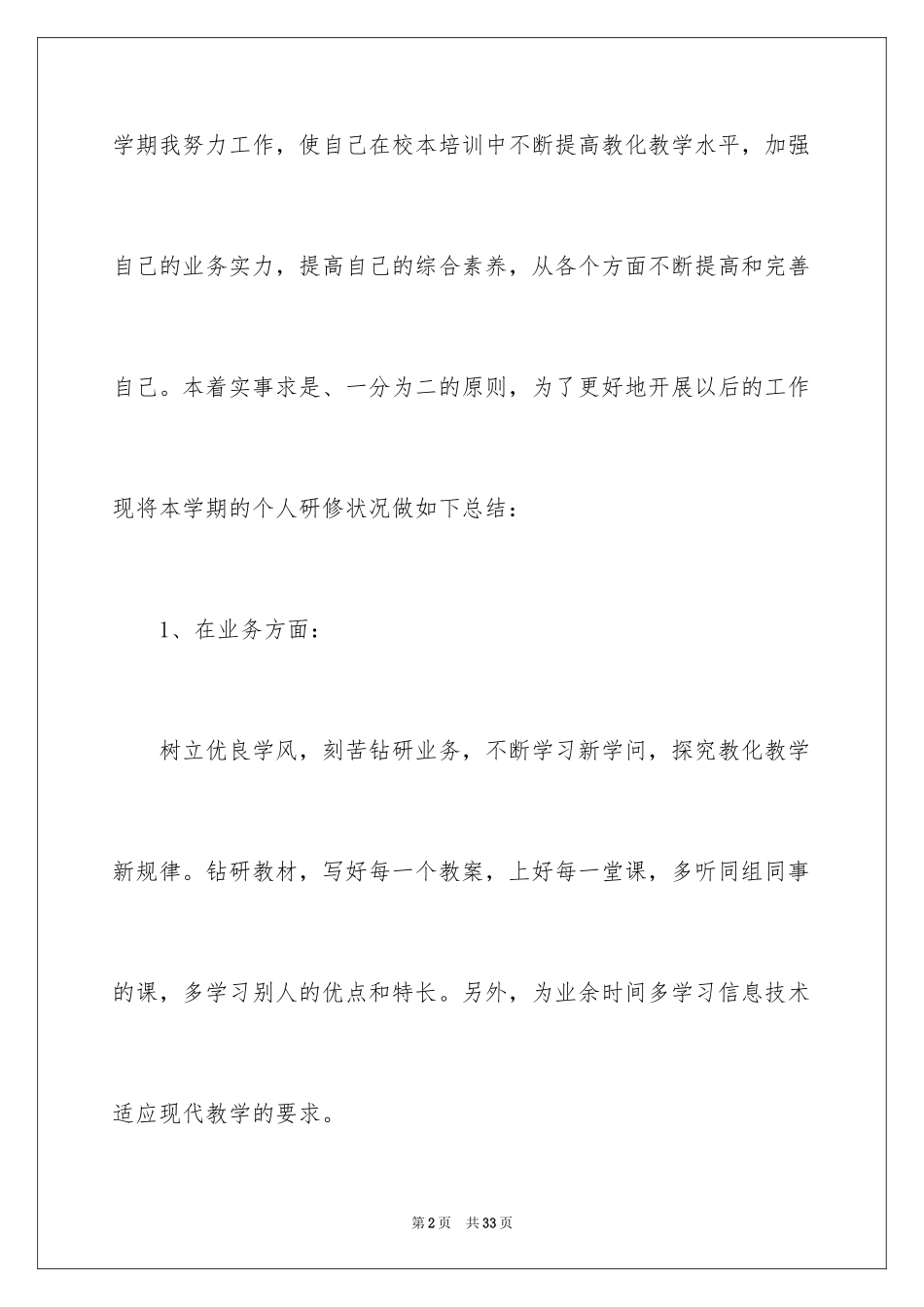 学期我努力工作，使自己在校本培训中不断提高教化教学水平，加强自己的业务实力，提高自己的综合素养，从各个方面不断提高和完善自己。本着实事求是、一分为二的原则，为了更好地开展以后的工作现将本学期的个人研修状况做如下总结：

1、在业务方面：

树立优良学风，刻苦钻研业务，不断学习新学问，探究教化教学新规律。钻研教材，写好每一个教案，上好每一堂课，多听同组同事的课，多学习别人的优点和特长。另外，为业余时间多学习信息技术适应现代教学的要求。

第2页 共33页